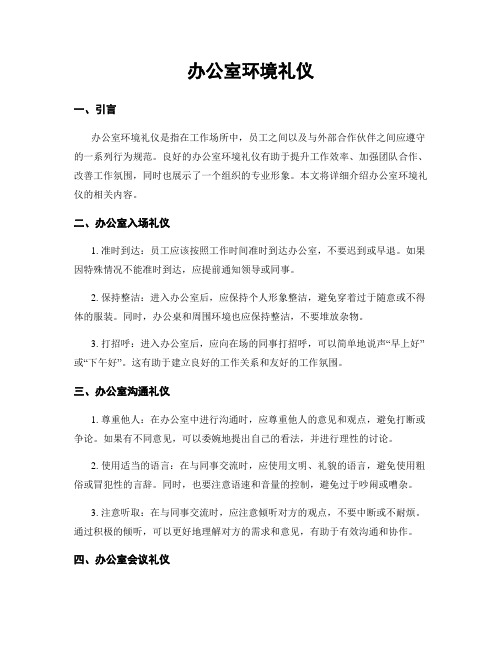 办公室环境礼仪

一、引言

办公室环境礼仪是指在工作场所中，员工之间以及与外部合作伙伴之间应遵守的一系列行为规范。良好的办公室环境礼仪有助于提升工作效率、加强团队合作、改善工作氛围，同时也展示了一个组织的专业形象。本文将详细介绍办公室环境礼仪的相关内容。

二、办公室入场礼仪

1. 准时到达：员工应该按照工作时间准时到达办公室，不要迟到或早退。如果因特殊情况不能准时到达，应提前通知领导或同事。

2. 保持整洁：进入办公室后，应保持个人形象整洁，避免穿着过于随意或不得体的服装。同时，办公桌和周围环境也应保持整洁，不要堆放杂物。

3. 打招呼：进入办公室后，应向在场的同事打招呼，可以简单地说声“早上好”或“下午好”。这有助于建立良好的工作关系和友好的工作氛围。

三、办公室沟通礼仪

1. 尊重他人：在办公室中进行沟通时，应尊重他人的意见和观点，避免打断或争论。如果有不同意见，可以委婉地提出自己的看法，并进行理性的讨论。

2. 使用适当的语言：在与同事交流时，应使用文明、礼貌的语言，避免使用粗俗或冒犯性的言辞。同时，也要注意语速和音量的控制，避免过于吵闹或嘈杂。

3. 注意听取：在与同事交流时，应注意倾听对方的观点，不要中断或不耐烦。通过积极的倾听，可以更好地理解对方的需求和意见，有助于有效沟通和协作。

四、办公室会议礼仪